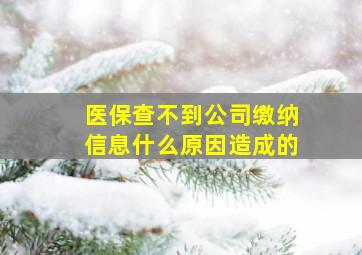 医保查不到公司缴纳信息什么原因造成的